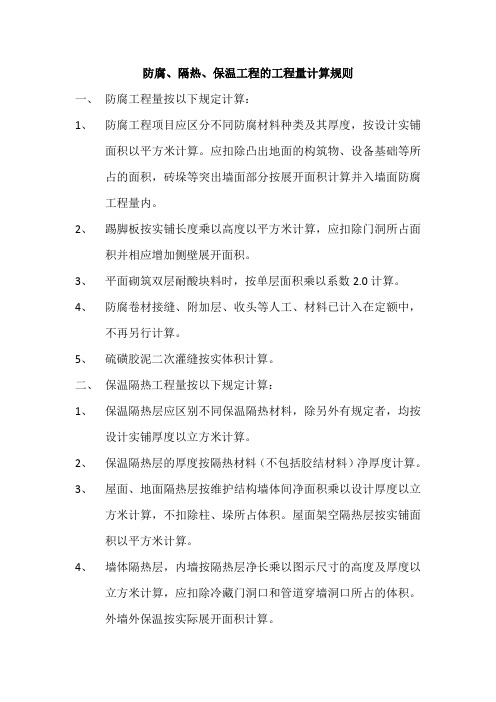 防腐、隔热、保温工程的工程量计算规则

一、 防腐工程量按以下规定计算：

1、 防腐工程项目应区分不同防腐材料种类及其厚度，按设计实铺面积以平方米计算。应扣除凸出地面的构筑物、设备基础等所占的面积，砖垛等突出墙面部分按展开面积计算并入墙面防腐工程量内。

2、 踢脚板按实铺长度乘以高度以平方米计算，应扣除门洞所占面积并相应增加侧壁展开面积。

3、 平面砌筑双层耐酸块料时，按单层面积乘以系数 2.0 计算。

4、 防腐卷材接缝、附加层、收头等人工、材料已计入在定额中，不再另行计算。

5、 硫磺胶泥二次灌缝按实体积计算。

二、 保温隔热工程量按以下规定计算：

1、 保温隔热层应区别不同保温隔热材料，除另外有规定者，均按设计实铺厚度以立方米计算。

2、 保温隔热层的厚度按隔热材料（不包括胶结材料）净厚度计算。

3、 屋面、地面隔热层按维护结构墙体间净面积乘以设计厚度以立方米计算，不扣除柱、垛所占体积。屋面架空隔热层按实铺面积以平方米计算。

4、 墙体隔热层，内墙按隔热层净长乘以图示尺寸的高度及厚度以立方米计算，应扣除冷藏门洞口和管道穿墙洞口所占的体积。外墙外保温按实际展开面积计算。